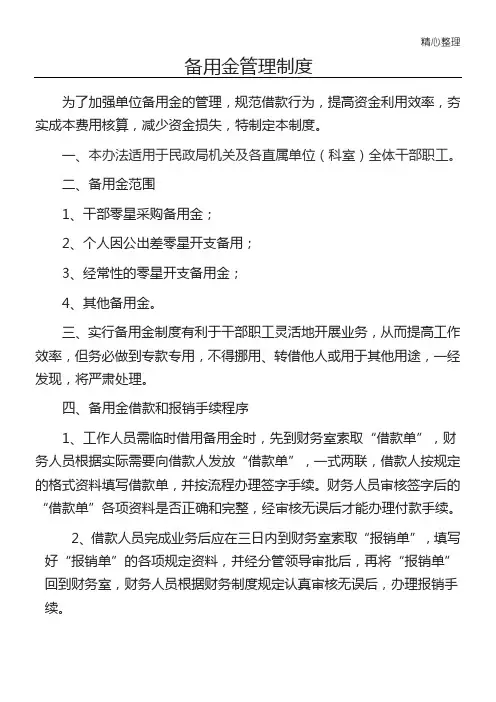 精心整理

备用金管理制度

为了加强单位备用金的管理，规范借款行为，提高资金利用效率，夯实成本费用核算，减少资金损失，特制定本制度。

一、本办法适用于民政局机关及各直属单位（科室）全体干部职工。

二、备用金范围

1、干部零星采购备用金；

2、个人因公出差零星开支备用；

3、经常性的零星开支备用金；

4、其他备用金。

三、实行备用金制度有利于干部职工灵活地开展业务，从而提高工作效率，但务必做到专款专用，不得挪用、转借他人或用于其他用途，一经发现，将严肃处理。

四、备用金借款和报销手续程序

1、工作人员需临时借用备用金时，先到财务室索取“借款单”，财务人员根据实际需要向借款人发放“借款单”，一式两联，借款人按规定的格式资料填写借款单，并按流程办理签字手续。财务人员审核签字后的“借款单”各项资料是否正确和完整，经审核无误后才能办理付款手续。

2、借款人员完成业务后应在三日内到财务室索取“报销单”，填写好“报销单”的各项规定资料，并经分管领导审批后，再将“报销单”回到财务室，财务人员根据财务制度规定认真审核无误后，办理报销手续。